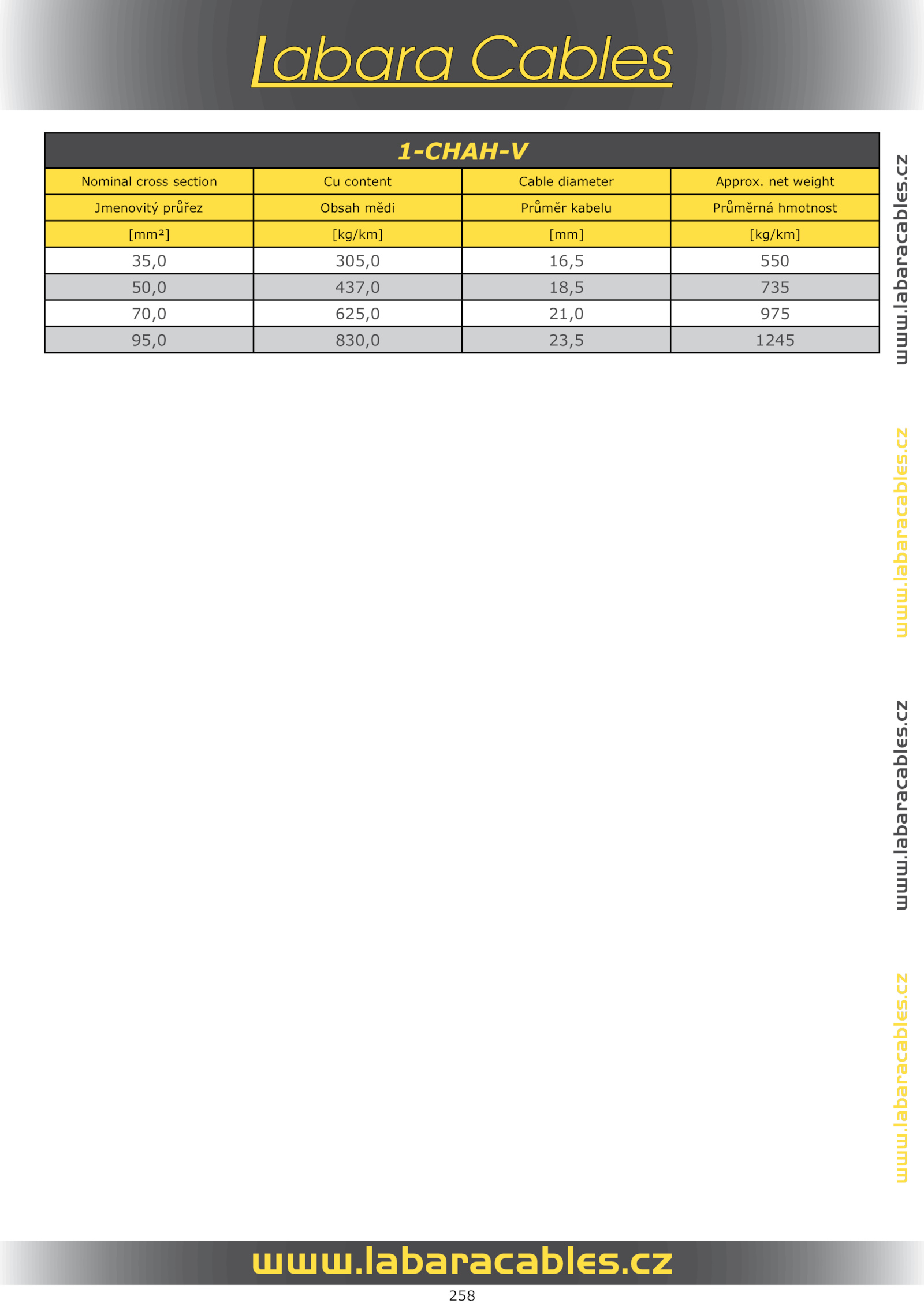 Labara Cables

1-CHAH-V

| Nominal cross section | Cu content | Cable diameter | Approx. net weight |
|---|---|---|---|
| Jmenovitý průřez | Obsah mědi | Průměr kabelu | Průměrná hmotnost |
| [mm²] | [kg/km] | [mm] | [kg/km] |
| 35,0 | 305,0 | 16,5 | 550 |
| 50,0 | 437,0 | 18,5 | 735 |
| 70,0 | 625,0 | 21,0 | 975 |
| 95,0 | 830,0 | 23,5 | 1245 |

www.labaracables.cz
www.labaracables.cz
www.labaracables.cz
www.labaracables.cz

www.labaracables.cz

258